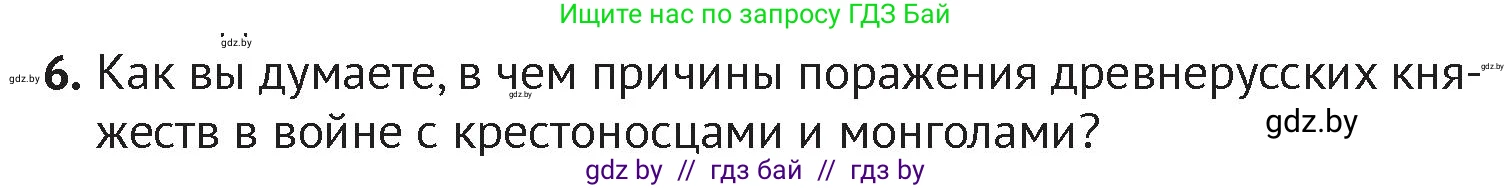 Ищите нас по запросу ГДЗ Бай

gdz.by

gdz.by 6. Как вы думаете, в чем причины поражения древнерусских княжеств в войне с крестоносцами и монголами? gdz.by

gdz.by

gdz.by

gdz by // гдз бай // гдз by